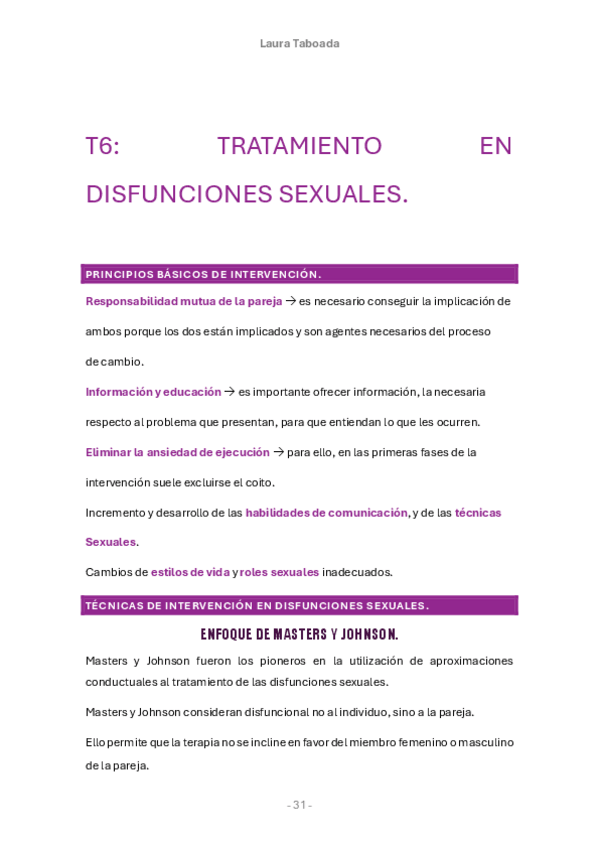 Laura Taboada

T6: TRATAMIENTO EN DISFUNCIONES SEXUALES.

PRINCIPIOS BÁSICOS DE INTERVENCIÓN.

Responsabilidad mutua de la pareja → es necesario conseguir la implicación de ambos porque los dos están implicados y son agentes necesarios del proceso de cambio.

Información y educación → es importante ofrecer información, la necesaria respecto al problema que presentan, para que entiendan lo que les ocurren.

Eliminar la ansiedad de ejecución → para ello, en las primeras fases de la intervención suele excluirse el coito.

Incremento y desarrollo de las habilidades de comunicación, y de las técnicas Sexuales.

Cambios de estilos de vida y roles sexuales inadecuados.

TÉCNICAS DE INTERVENCIÓN EN DISFUNCIONES SEXUALES.

ENFOQUE DE MASTERS Y JOHNSON.

Masters y Johnson fueron los pioneros en la utilización de aproximaciones conductuales al tratamiento de las disfunciones sexuales.

Masters y Johnson consideran disfuncional no al individuo, sino a la pareja.

Ello permite que la terapia no se incline en favor del miembro femenino o masculino de la pareja.

- 31 -